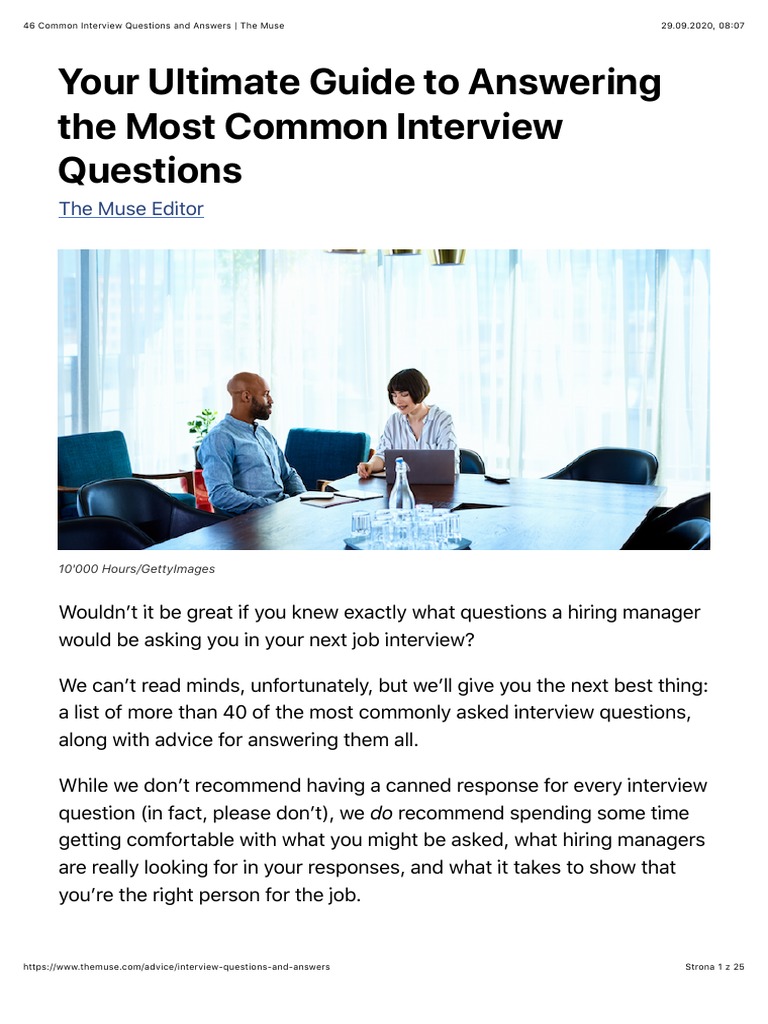 46 Common Interview Questions and Answers | The Muse

29.09.2020, 08:07

Your Ultimate Guide to Answering the Most Common Interview Questions

The Muse Editor

10'000 Hours/GettyImages

Wouldn't it be great if you knew exactly what questions a hiring manager would be asking you in your next job interview?

We can't read minds, unfortunately, but we'll give you the next best thing: a list of more than 40 of the most commonly asked interview questions, along with advice for answering them all.

While we don't recommend having a canned response for every interview question (in fact, please don't), we do recommend spending some time getting comfortable with what you might be asked, what hiring managers are really looking for in your responses, and what it takes to show that you're the right person for the job.

https://www.themuse.com/advice/interview-questions-and-answers

Strona 1 z 25